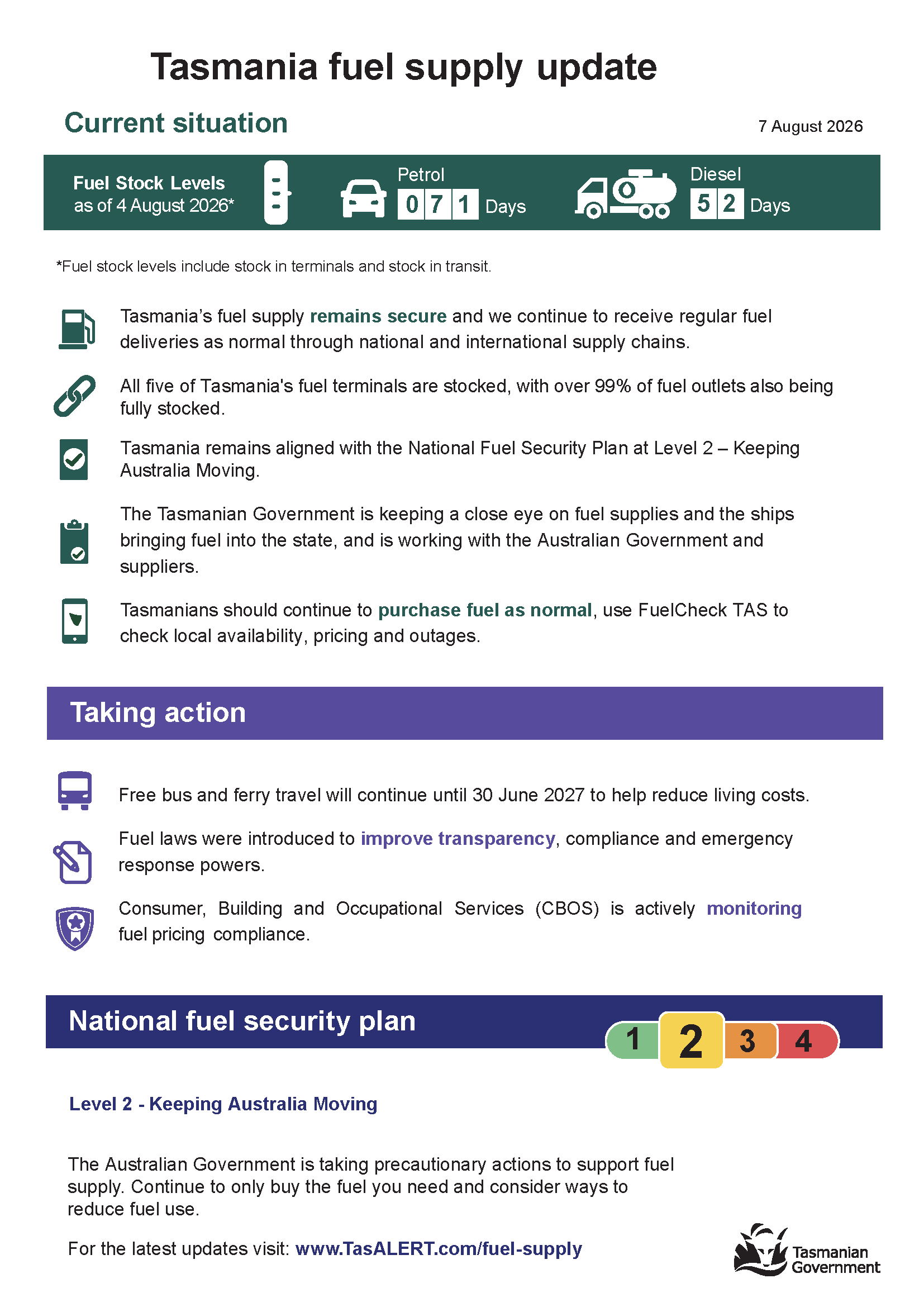 Tasmania fuel supply update

Current situation

7 August 2026

Fuel Stock Levels
as of 4 August 2026*

Petrol
0 7 1 Days

Diesel
5 2 Days

*Fuel stock levels include stock in terminals and stock in transit.

Tasmania's fuel supply remains secure and we continue to receive regular fuel deliveries as normal through national and international supply chains.

All five of Tasmania's fuel terminals are stocked, with over 99% of fuel outlets also being fully stocked.

Tasmania remains aligned with the National Fuel Security Plan at Level 2 – Keeping Australia Moving.

The Tasmanian Government is keeping a close eye on fuel supplies and the ships bringing fuel into the state, and is working with the Australian Government and suppliers.

Tasmanians should continue to purchase fuel as normal, use FuelCheck TAS to check local availability, pricing and outages.

Taking action

Free bus and ferry travel will continue until 30 June 2027 to help reduce living costs.

Fuel laws were introduced to improve transparency, compliance and emergency response powers.

Consumer, Building and Occupational Services (CBOS) is actively monitoring fuel pricing compliance.

National fuel security plan

1 2 3 4

Level 2 - Keeping Australia Moving

The Australian Government is taking precautionary actions to support fuel supply. Continue to only buy the fuel you need and consider ways to reduce fuel use.

For the latest updates visit: www.TasALERT.com/fuel-supply

Tasmanian Government